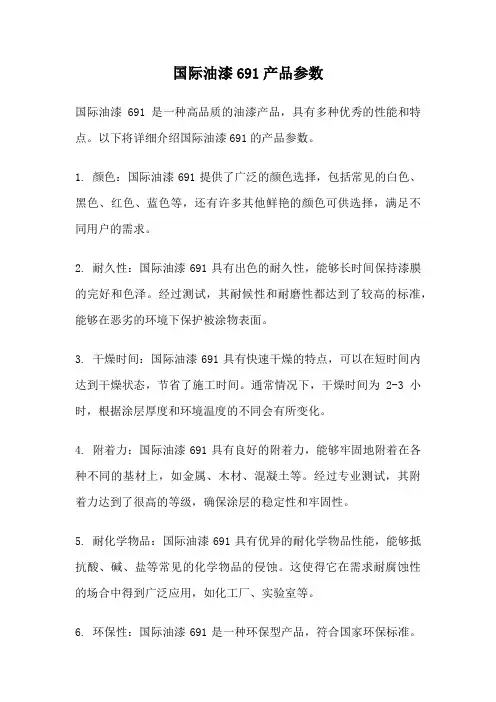 国际油漆 691 产品参数

国际油漆 691 是一种高品质的油漆产品，具有多种优秀的性能和特点。以下将详细介绍国际油漆 691 的产品参数。

1. 颜色：国际油漆 691 提供了广泛的颜色选择，包括常见的白色、黑色、红色、蓝色等，还有许多其他鲜艳的颜色可供选择，满足不同用户的需求。

2. 耐久性：国际油漆 691 具有出色的耐久性，能够长时间保持漆膜的完好和色泽。经过测试，其耐候性和耐磨性都达到了较高的标准，能够在恶劣的环境下保护被涂物表面。

3. 干燥时间：国际油漆 691 具有快速干燥的特点，可以在短时间内达到干燥状态，节省了施工时间。通常情况下，干燥时间为 2-3 小时，根据涂层厚度和环境温度的不同会有所变化。

4. 附着力：国际油漆 691 具有良好的附着力，能够牢固地附着在各种不同的基材上，如金属、木材、混凝土等。经过专业测试，其附着力达到了很高的等级，确保涂层的稳定性和牢固性。

5. 耐化学物品：国际油漆 691 具有优异的耐化学物品性能，能够抵抗酸、碱、盐等常见的化学物品的侵蚀。这使得它在需求耐腐蚀性的场合中得到广泛应用，如化工厂、实验室等。

6. 环保性：国际油漆 691 是一种环保型产品，符合国家环保标准。